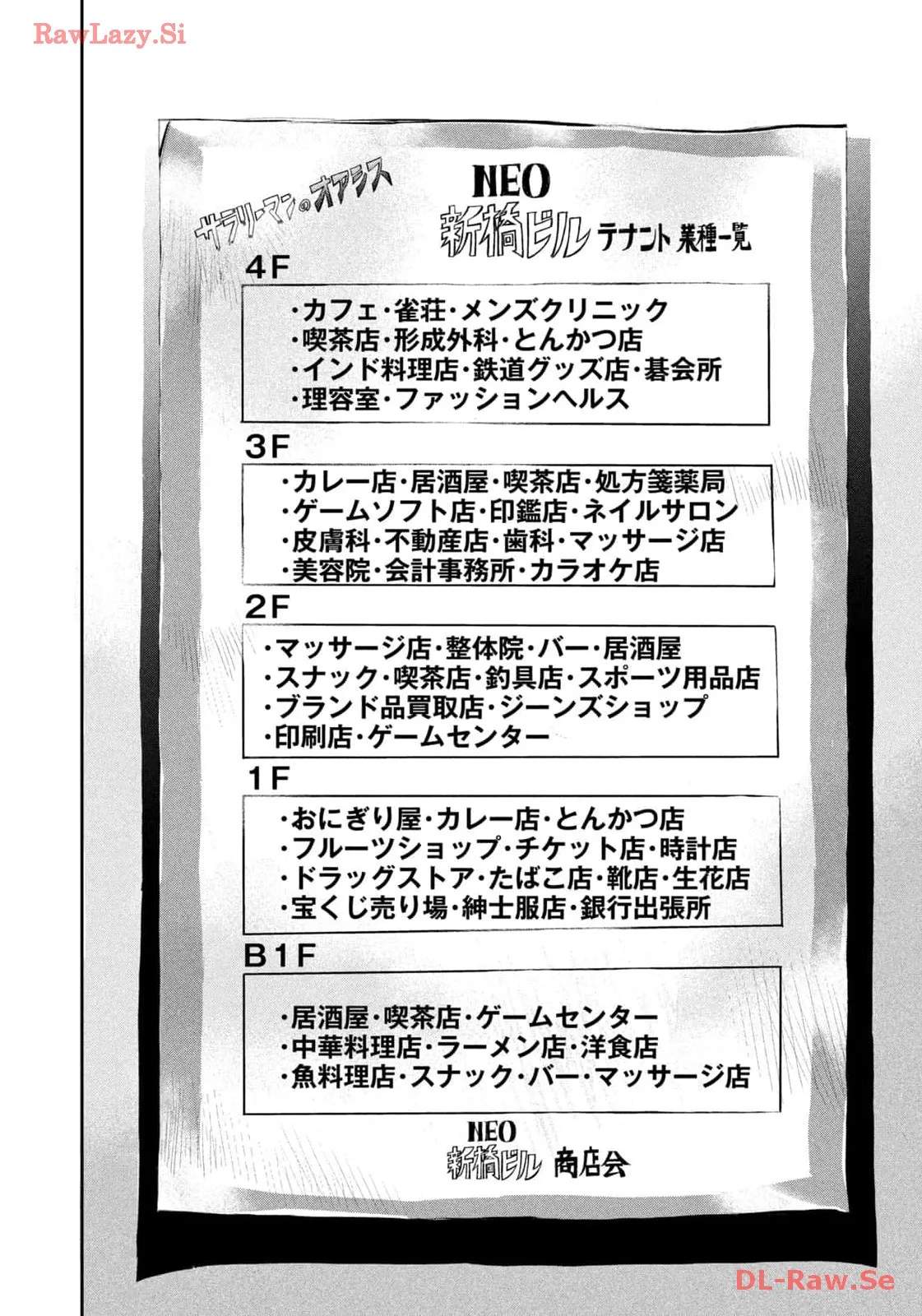 RawLazy.Si

サラリーマンのオアシス

NEO 新橋ビル テナント 業種一覧

4F

・カフェ・雀荘・メンズクリニック
・喫茶店・形成外科・とんかつ店
・インド料理店・鉄道グッズ店・碁会所
・理容室・ファッションヘルス

3F

・カレー店・居酒屋・喫茶店・処方箋薬局
・ゲームソフト店・印鑑店・ネイルサロン
・皮膚科・不動産店・歯科・マッサージ店
・美容院・会計事務所・カラオケ店

2F

・マッサージ店・整体院・バー・居酒屋
・スナック・喫茶店・釣具店・スポーツ用品店
・ブランド品買取店・ジーンズショップ
・印刷店・ゲームセンター

1F

・おにぎり屋・カレー店・とんかつ店
・フルーツショップ・チケット店・時計店
・ドラッグストア・たばこ店・靴店・生花店
・宝くじ売り場・紳士服店・銀行出張所

B1F

・居酒屋・喫茶店・ゲームセンター
・中華料理店・ラーメン店・洋食店
・魚料理店・スナック・バー・マッサージ店

NEO 新橋ビル 商店会

DL-Raw.Se